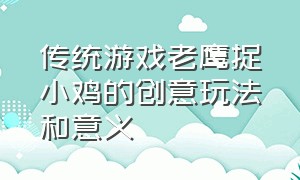 传统游戏老鹰捉小鸡的创意玩法和意义